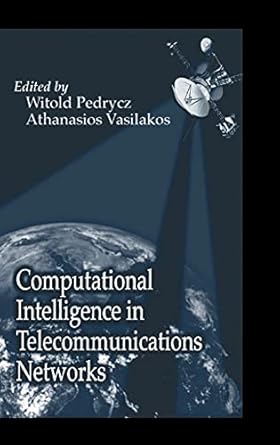 Edited by
Witold Pedrycz
Athanasios Vasilakos

Computational Intelligence in Telecommunications Networks